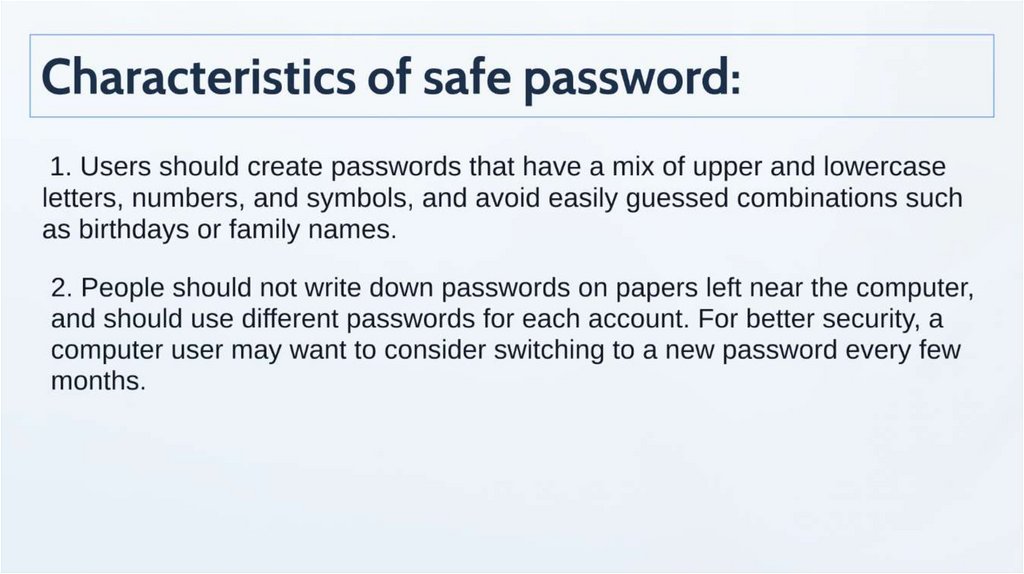 Characteristics of safe password:

1. Users should create passwords that have a mix of upper and lowercase letters, numbers, and symbols, and avoid easily guessed combinations such as birthdays or family names.

2. People should not write down passwords on papers left near the computer, and should use different passwords for each account. For better security, a computer user may want to consider switching to a new password every few months.